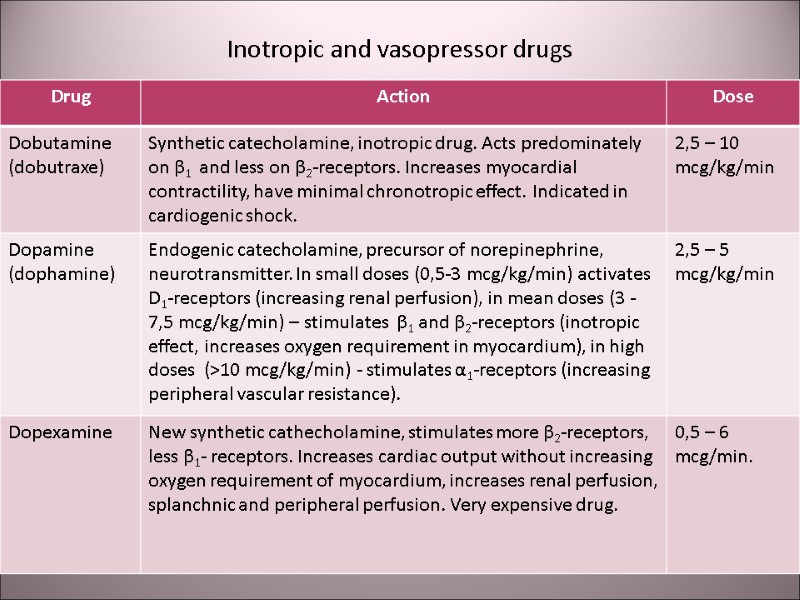 Inotropic and vasopressor drugs

| Drug | Action | Dose |
|---|---|---|
| Dobutamine (dobutraxe) | Synthetic catecholamine, inotropic drug. Acts predominately on $\beta_1$ and less on $\beta_2$-receptors. Increases myocardial contractility, have minimal chronotropic effect. Indicated in cardiogenic shock. | 2,5 – 10 mcg/kg/min |
| Dopamine (dophamine) | Endogenic catecholamine, precursor of norepinephrine, neurotransmitter. In small doses (0,5-3 mcg/kg/min) activates $D_1$-receptors (increasing renal perfusion), in mean doses (3 - 7,5 mcg/kg/min) – stimulates $\beta_1$ and $\beta_2$-receptors (inotropic effect, increases oxygen requirement in myocardium), in high doses (>10 mcg/kg/min) - stimulates $\alpha_1$-receptors (increasing peripheral vascular resistance). | 2,5 – 5 mcg/kg/min |
| Dopexamine | New synthetic cathecholamine, stimulates more $\beta_2$-receptors, less $\beta_1$- receptors. Increases cardiac output without increasing oxygen requirement of myocardium, increases renal perfusion, splanchnic and peripheral perfusion. Very expensive drug. | 0,5 – 6 mcg/min. |